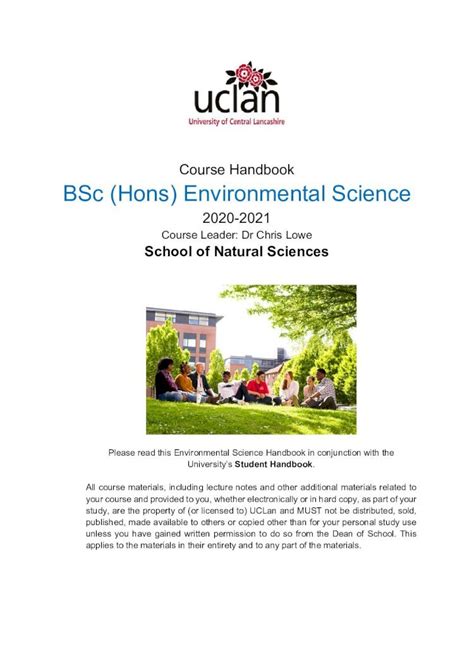 uclan
University of Central Lancashire

Course Handbook
BSc (Hons) Environmental Science
2020-2021
Course Leader: Dr Chris Lowe
School of Natural Sciences

Please read this Environmental Science Handbook in conjunction with the University's Student Handbook.

All course materials, including lecture notes and other additional materials related to your course and provided to you, whether electronically or in hard copy, as part of your study, are the property of (or licensed to) UCLan and MUST not be distributed, sold, published, made available to others or copied other than for your personal study use unless you have gained written permission to do so from the Dean of School. This applies to the materials in their entirety and to any part of the materials.